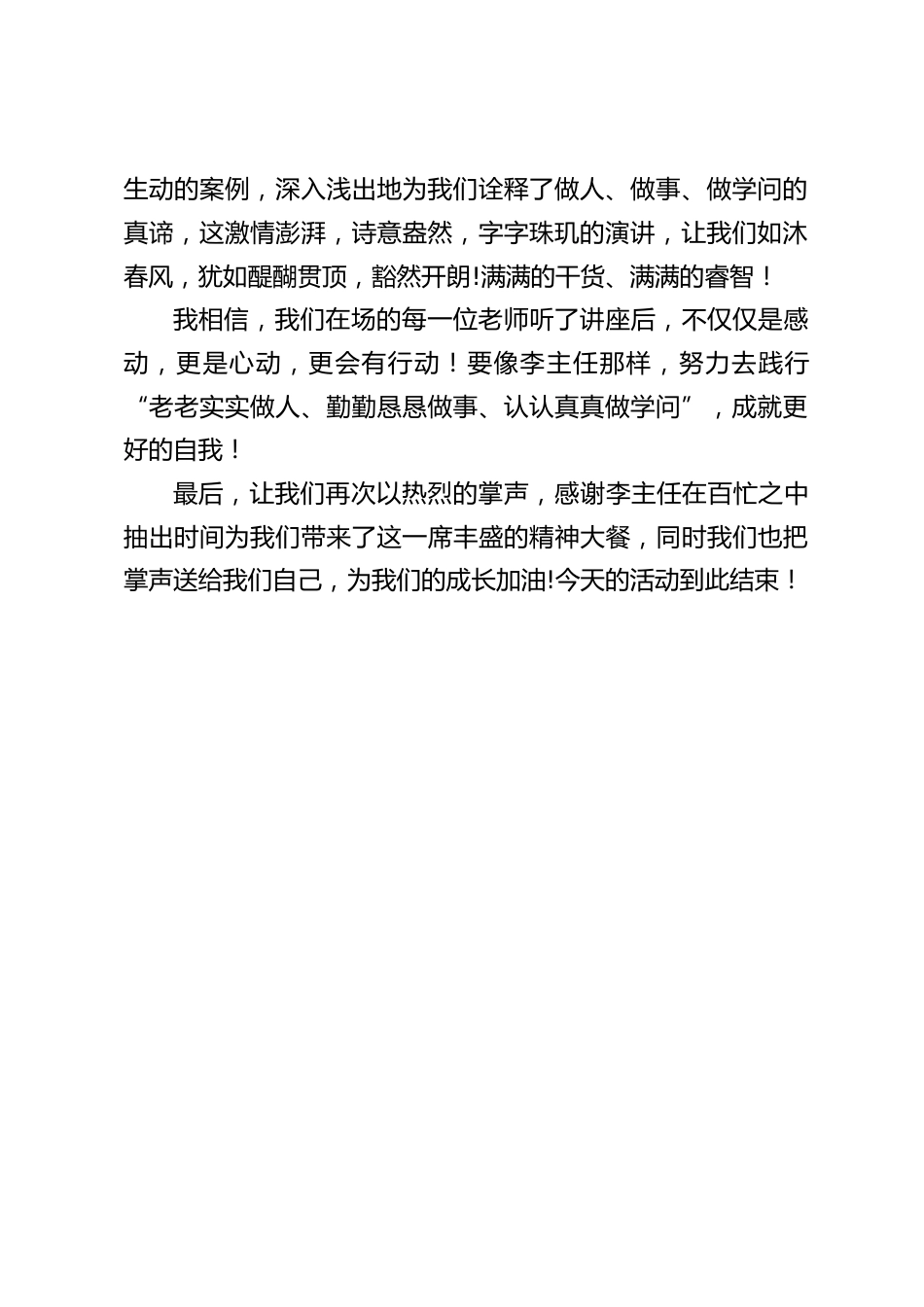 生动的案例，深入浅出地为我们诠释了做人、做事、做学问的真谛，这激情澎湃，诗意盎然，字字珠玑的演讲，让我们如沐春风，犹如醍醐贯顶，豁然开朗!满满的干货、满满的睿智！

我相信，我们在场的每一位老师听了讲座后，不仅仅是感动，更是心动，更会有行动！要像李主任那样，努力去践行“老老实实做人、勤勤恳恳做事、认认真真做学问”，成就更好的自我！

最后，让我们再次以热烈的掌声，感谢李主任在百忙之中抽出时间为我们带来了这一席丰盛的精神大餐，同时我们也把掌声送给我们自己，为我们的成长加油!今天的活动到此结束！